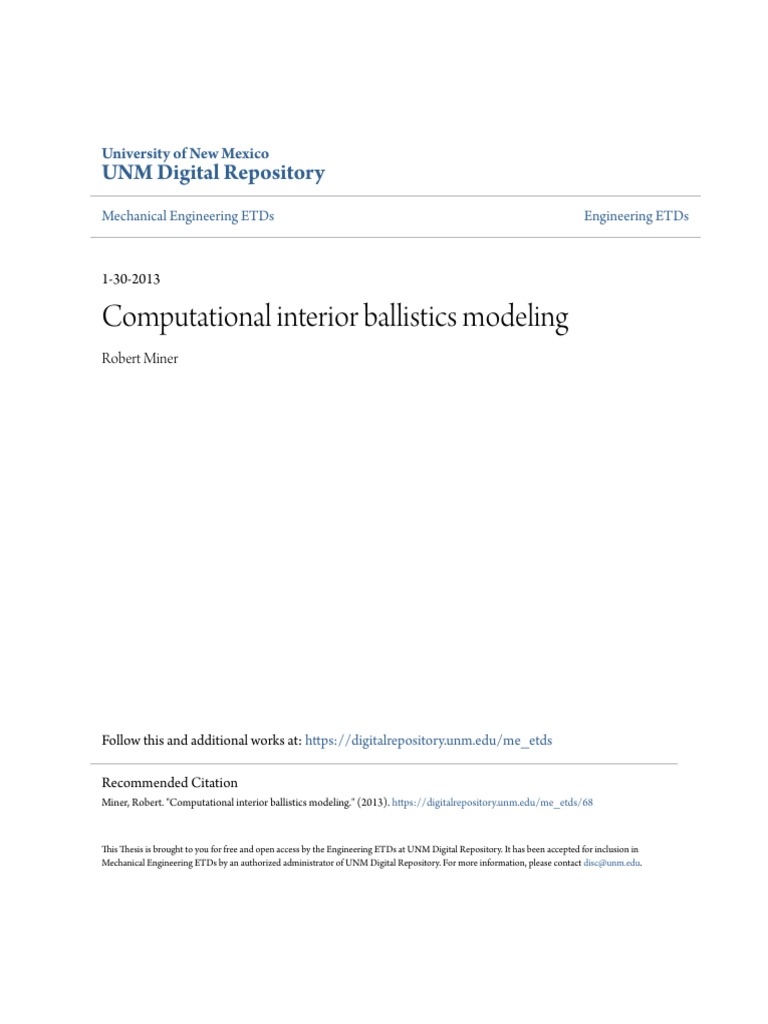 University of New Mexico
UNM Digital Repository

Mechanical Engineering ETDs

Engineering ETDs

1-30-2013

Computational interior ballistics modeling

Robert Miner

Follow this and additional works at: https://digitalrepository.unm.edu/me_etds

Recommended Citation
Miner, Robert. "Computational interior ballistics modeling." (2013). https://digitalrepository.unm.edu/me_etds/68

This Thesis is brought to you for free and open access by the Engineering ETDs at UNM Digital Repository. It has been accepted for inclusion in Mechanical Engineering ETDs by an authorized administrator of UNM Digital Repository. For more information, please contact disc@unm.edu.